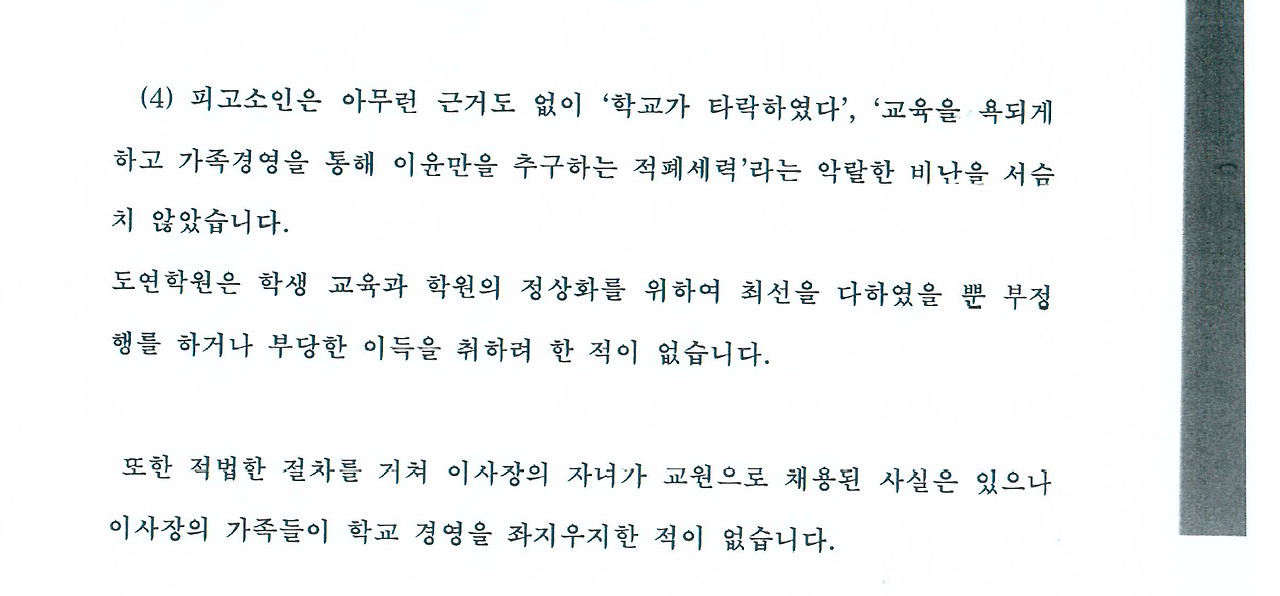 (4) 피고소인은 아무런 근거도 없이 '학교가 타락하였다', '교육을 욕되게 하고 가족경영을 통해 이윤만을 추구하는 적폐세력'라는 악랄한 비난을 서슴치 않았습니다.

도연학원은 학생 교육과 학원의 정상화를 위하여 최선을 다하였을 뿐 부정행를 하거나 부당한 이득을 취하려 한 적이 없습니다.

또한 적법한 절차를 거쳐 이사장의 자녀가 교원으로 채용된 사실은 있으나 이사장의 가족들이 학교 경영을 좌지우지한 적이 없습니다.